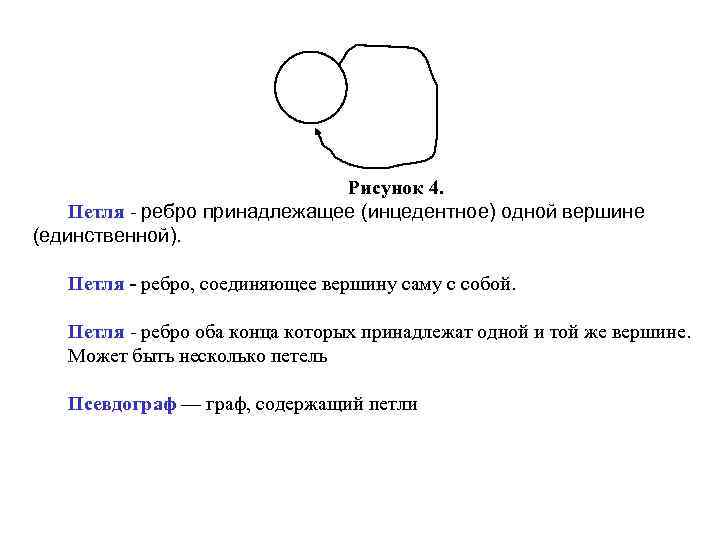 Рисунок 4.

Петля - ребро принадлежащее (инцедентное) одной вершине (единственной).

Петля - ребро, соединяющее вершину саму с собой.

Петля - ребро оба конца которых принадлежат одной и той же вершине. Может быть несколько петель

Псевдограф — граф, содержащий петли